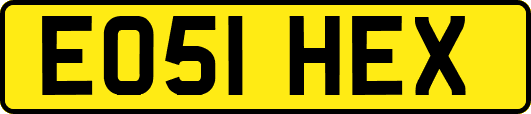 EO51 HEX